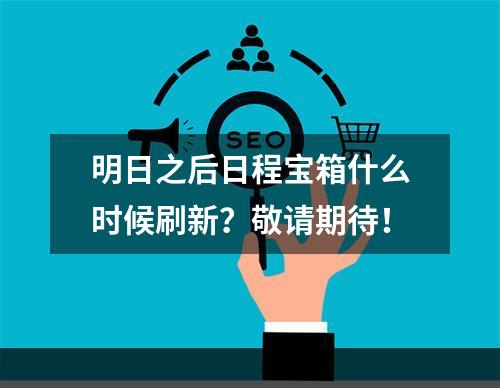 SEO

明日之后日程宝箱什么时候刷新？敬请期待！